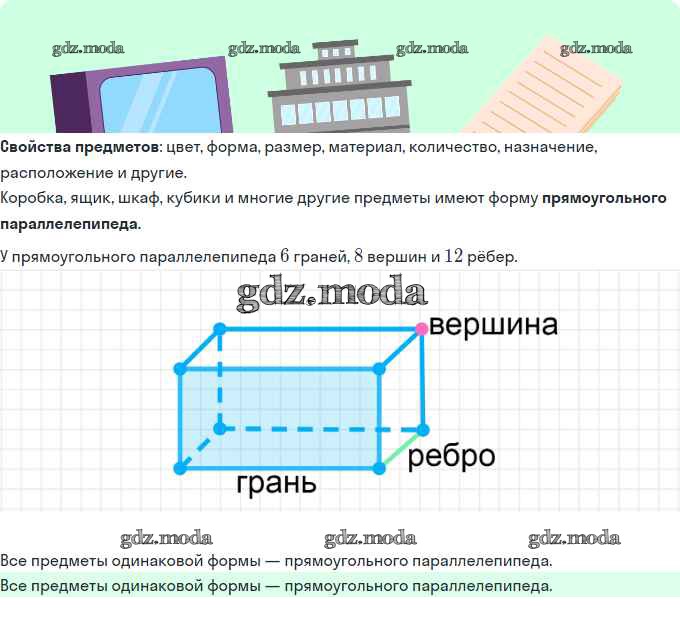 Свойства предметов: цвет, форма, размер, материал, количество, назначение, расположение и другие.

Коробка, ящик, шкаф, кубики и многие другие предметы имеют форму прямоугольного параллелепипеда.

У прямоугольного параллелепипеда $6$ граней, $8$ вершин и $12$ рёбер.

вершина

ребро

грань

Все предметы одинаковой формы — прямоугольного параллелепипеда.

Все предметы одинаковой формы — прямоугольного параллелепипеда.

gdz.moda